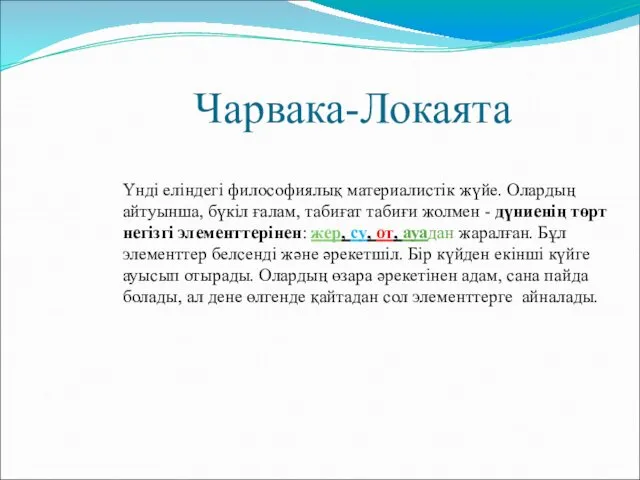 Чарвака-Локаята

Үнді еліндегі философиялық материалистік жүйе. Олардың айтуынша, бүкіл ғалам, табиғат табиғи жолмен - дүниенің төрт негізгі элементтерінен: жер, су, от, ауадан жаралған. Бұл элементтер белсенді және әрекетшіл. Бір күйден екінші күйге ауысып отырады. Олардың өзара әрекетінен адам, сана пайда болады, ал дене өлгенде қайтадан сол элементтерге айналады.